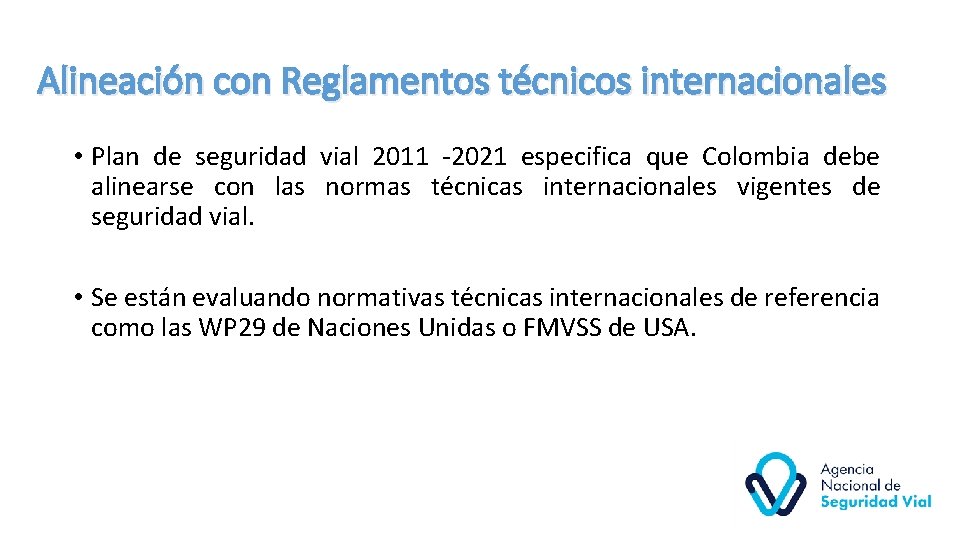 Alineación con Reglamentos técnicos internacionales

• Plan de seguridad vial 2011 -2021 especifica que Colombia debe alinearse con las normas técnicas internacionales vigentes de seguridad vial.

• Se están evaluando normativas técnicas internacionales de referencia como las WP29 de Naciones Unidas o FMVSS de USA.

Agencia Nacional de Seguridad Vial